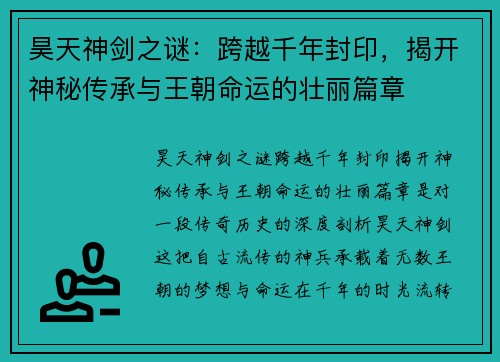 昊天神剑之谜：跨越千年封印，揭开神秘传承与王朝命运的壮丽篇章

昊天神剑之谜跨越千年封印揭开神秘传承与王朝命运的壮丽篇章是对一段传奇历史的深度剖析昊天神剑这把自古流传的神兵承载着无数王朝的梦想与命运在千年的时光流转